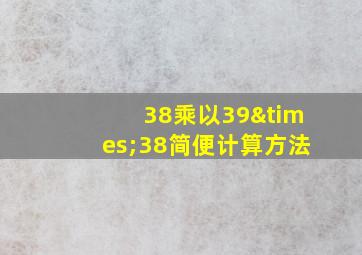 38乘以39&times;38简便计算方法